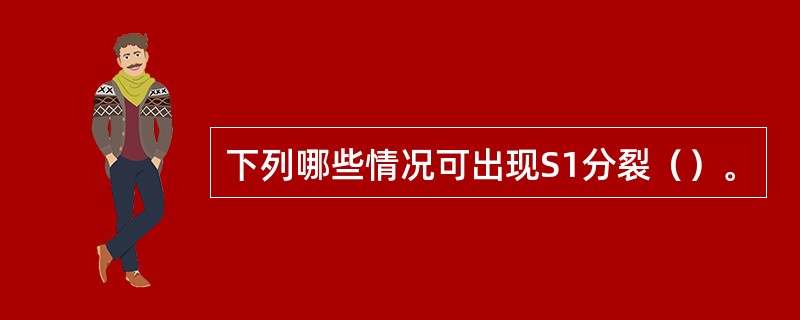 下列哪些情况可出现S1分裂（）。